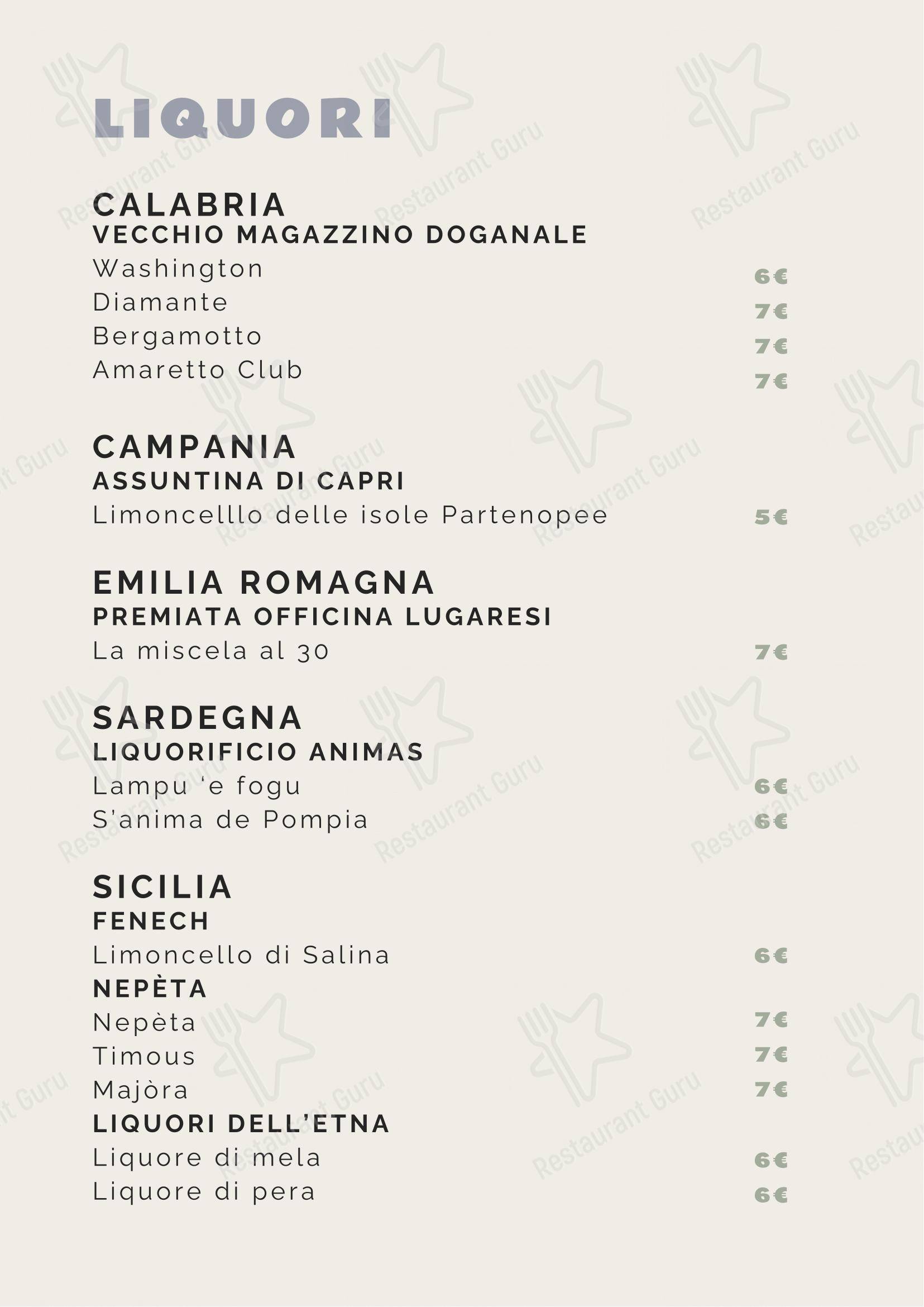 LIQUORI

CALABRIA
VECCHIO MAGAZZINO DOGANALE
Washington 6€
Diamante 7€
Bergamotto 7€
Amaretto Club 7€

CAMPANIA
ASSUNTINA DI CAPRI
Limoncelllo delle isole Partenopee 5€

EMILIA ROMAGNA
PREMIATA OFFICINA LUGARESI
La miscela al 30 7€

SARDEGNA
LIQUORIFICIO ANIMAS
Lampu 'e fogu 6€
S'anima de Pompia 6€

SICILIA
FENECH
Limoncello di Salina 6€
NEPÈTA
Nepèta 7€
Timous 7€
Majòra 7€
LIQUORI DELL'ETNA
Liquore di mela 6€
Liquore di pera 6€

Restaurant Guru